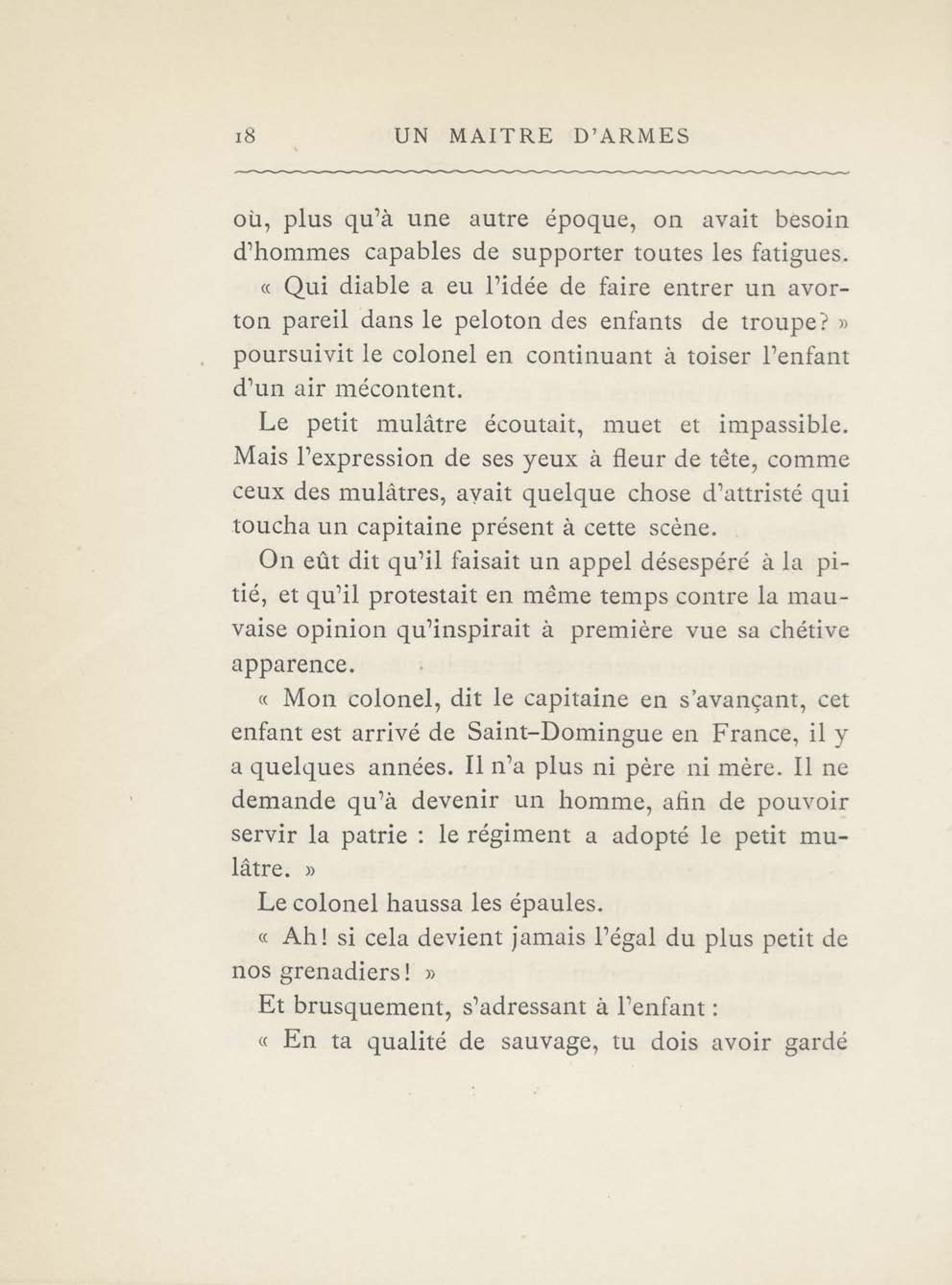 18 UN MAITRE D'ARMES

où, plus qu'à une autre époque, on avait besoin d'hommes capables de supporter toutes les fatigues.

« Qui diable a eu l'idée de faire entrer un avorton pareil dans le peloton des enfants de troupe? » poursuivit le colonel en continuant à toiser l'enfant d'un air mécontent.

Le petit mulâtre écoutait, muet et impassible. Mais l'expression de ses yeux à fleur de tête, comme ceux des mulâtres, avait quelque chose d'attristé qui toucha un capitaine présent à cette scène.

On eût dit qu'il faisait un appel désespéré à la pitié, et qu'il protestait en même temps contre la mauvaise opinion qu'inspirait à première vue sa chétive apparence.

« Mon colonel, dit le capitaine en s'avançant, cet enfant est arrivé de Saint-Domingue en France, il y a quelques années. Il n'a plus ni père ni mère. Il ne demande qu'à devenir un homme, afin de pouvoir servir la patrie : le régiment a adopté le petit mulâtre. »

Le colonel haussa les épaules.

« Ah! si cela devient jamais l'égal du plus petit de nos grenadiers! »

Et brusquement, s'adressant à l'enfant :

« En ta qualité de sauvage, tu dois avoir gardé